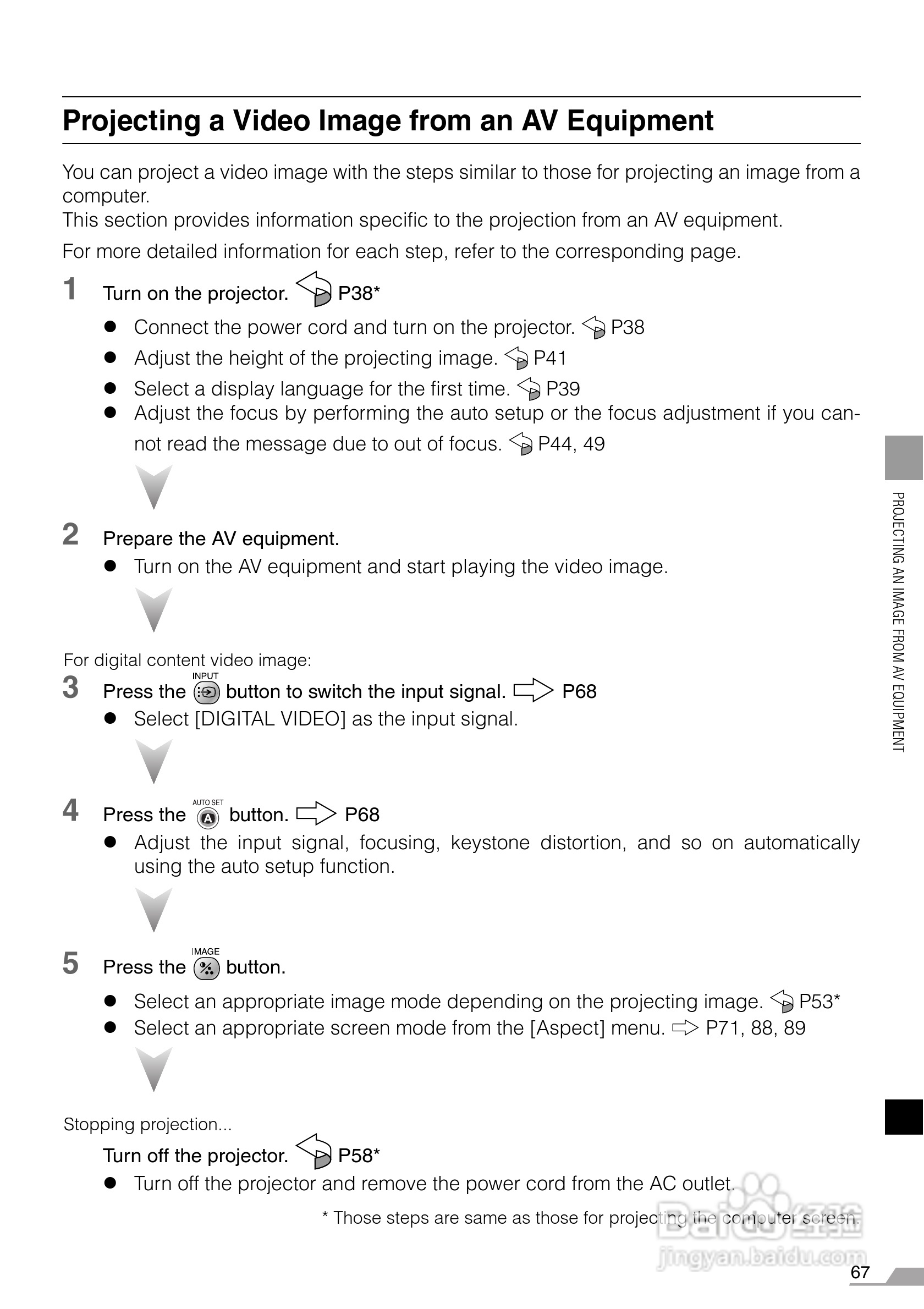 Projecting a Video Image from an AV Equipment

You can project a video image with the steps similar to those for projecting an image from a computer.
This section provides information specific to the projection from an AV equipment.

For more detailed information for each step, refer to the corresponding page.

1 Turn on the projector. P38*
● Connect the power cord and turn on the projector. P38
● Adjust the height of the projecting image. P41
● Select a display language for the first time. P39
● Adjust the focus by performing the auto setup or the focus adjustment if you cannot read the message due to out of focus. P44, 49

2 Prepare the AV equipment.
● Turn on the AV equipment and start playing the video image.

For digital content video image:
3 Press the INPUT button to switch the input signal. P68
● Select [DIGITAL VIDEO] as the input signal.

4 Press the AUTO SET button. P68
● Adjust the input signal, focusing, keystone distortion, and so on automatically using the auto setup function.

5 Press the IMAGE button.
● Select an appropriate image mode depending on the projecting image. P53*
● Select an appropriate screen mode from the [Aspect] menu. P71, 88, 89

Stopping projection...
Turn off the projector. P58*
● Turn off the projector and remove the power cord from the AC outlet.

* Those steps are same as those for projecting the computer screen.

PROJECTING AN IMAGE FROM AV EQUIPMENT

Baidu 经验
jingyan.baidu.com

67